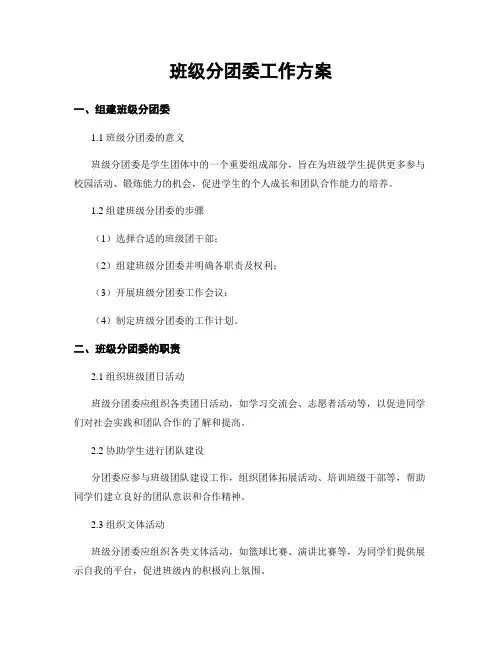 班级分团委工作方案

一、组建班级分团委

1.1 班级分团委的意义

班级分团委是学生团体中的一个重要组成部分，旨在为班级学生提供更多参与校园活动、锻炼能力的机会，促进学生的个人成长和团队合作能力的培养。

1.2 组建班级分团委的步骤

（1）选择合适的班级团干部；

（2）组建班级分团委并明确各职责及权利；

（3）开展班级分团委工作会议；

（4）制定班级分团委的工作计划。

二、班级分团委的职责

2.1 组织班级团日活动

班级分团委应组织各类团日活动，如学习交流会、志愿者活动等，以促进同学们对社会实践和团队合作的了解和提高。

2.2 协助学生进行团队建设

分团委应参与班级团队建设工作，组织团体拓展活动、培训班级干部等，帮助同学们建立良好的团队意识和合作精神。

2.3 组织文体活动

班级分团委应组织各类文体活动，如篮球比赛、演讲比赛等，为同学们提供展示自我的平台，促进班级内的积极向上氛围。